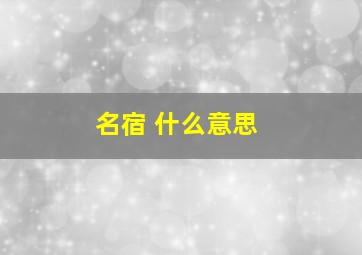 名宿 什么意思